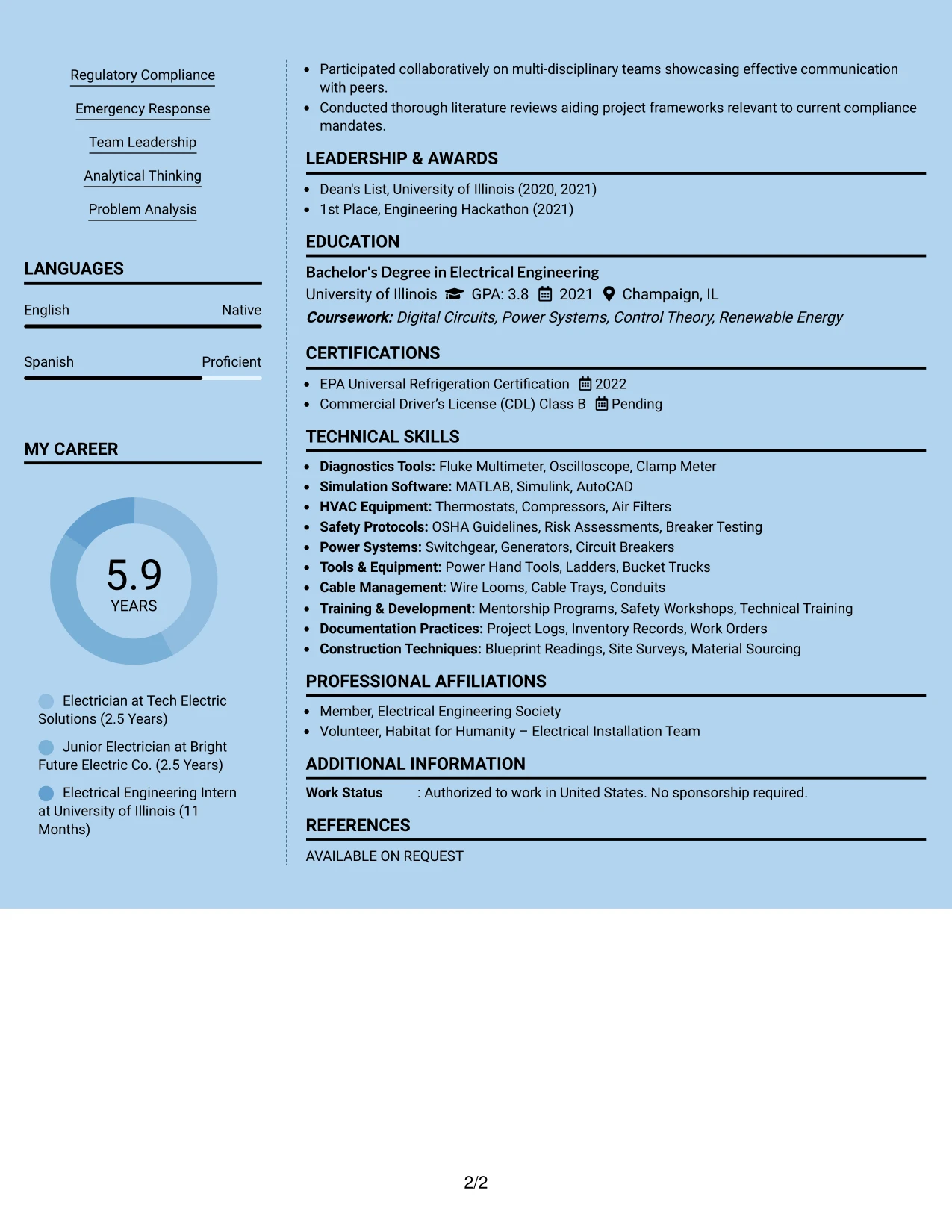 Regulatory Compliance

Emergency Response

Team Leadership

Analytical Thinking

Problem Analysis

LANGUAGES

English
Native

Spanish
Proficient

MY CAREER

5.9
YEARS

Electrician at Tech Electric Solutions (2.5 Years)

Junior Electrician at Bright Future Electric Co. (2.5 Years)

Electrical Engineering Intern at University of Illinois (11 Months)

• Participated collaboratively on multi-disciplinary teams showcasing effective communication with peers.
• Conducted thorough literature reviews aiding project frameworks relevant to current compliance mandates.

LEADERSHIP & AWARDS

• Dean's List, University of Illinois (2020, 2021)
• 1st Place, Engineering Hackathon (2021)

EDUCATION

Bachelor's Degree in Electrical Engineering
University of Illinois GPA: 3.8 2021 Champaign, IL
Coursework: Digital Circuits, Power Systems, Control Theory, Renewable Energy

CERTIFICATIONS

• EPA Universal Refrigeration Certification 2022
• Commercial Driver's License (CDL) Class B Pending

TECHNICAL SKILLS

• Diagnostics Tools: Fluke Multimeter, Oscilloscope, Clamp Meter
• Simulation Software: MATLAB, Simulink, AutoCAD
• HVAC Equipment: Thermostats, Compressors, Air Filters
• Safety Protocols: OSHA Guidelines, Risk Assessments, Breaker Testing
• Power Systems: Switchgear, Generators, Circuit Breakers
• Tools & Equipment: Power Hand Tools, Ladders, Bucket Trucks
• Cable Management: Wire Looms, Cable Trays, Conduits
• Training & Development: Mentorship Programs, Safety Workshops, Technical Training
• Documentation Practices: Project Logs, Inventory Records, Work Orders
• Construction Techniques: Blueprint Readings, Site Surveys, Material Sourcing

PROFESSIONAL AFFILIATIONS

• Member, Electrical Engineering Society
• Volunteer, Habitat for Humanity – Electrical Installation Team

ADDITIONAL INFORMATION

Work Status : Authorized to work in United States. No sponsorship required.

REFERENCES

AVAILABLE ON REQUEST

2/2